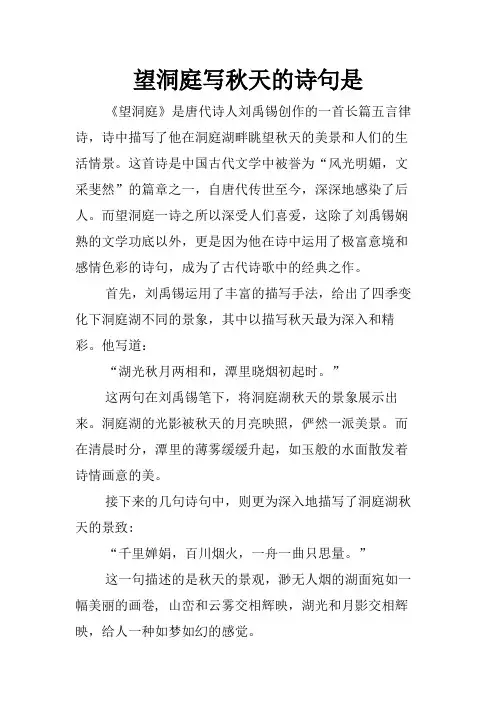 望洞庭写秋天的诗句是

《望洞庭》是唐代诗人刘禹锡创作的一首长篇五言律诗，诗中描写了他在洞庭湖畔眺望秋天的美景和人们的生活情景。这首诗是中国古代文学中被誉为“风光明媚，文采斐然”的篇章之一，自唐代传世至今，深深地感染了后人。而望洞庭一诗之所以深受人们喜爱，这除了刘禹锡娴熟的文学功底以外，更是因为他在诗中运用了极富意境和感情色彩的诗句，成为了古代诗歌中的经典之作。

首先，刘禹锡运用了丰富的描写手法，给出了四季变化下洞庭湖不同的景象，其中以描写秋天最为深入和精彩。他写道：

“湖光秋月两相和，潭里晓烟初起时。”

这两句在刘禹锡笔下，将洞庭湖秋天的景象展示出来。洞庭湖的光影被秋天的月亮映照，俨然一派美景。而在清晨时分，潭里的薄雾缓缓升起，如玉般的水面散发着诗情画意的美。

接下来的几句诗句中，则更为深入地描写了洞庭湖秋天的景致：

“千里婵娟，百川烟火，一舟一曲只思量。”

这一句描述的是秋天的景观，渺无人烟的湖面宛如一幅美丽的画卷，山峦和云雾交相辉映，湖光和月影交相辉映，给人一种如梦如幻的感觉。